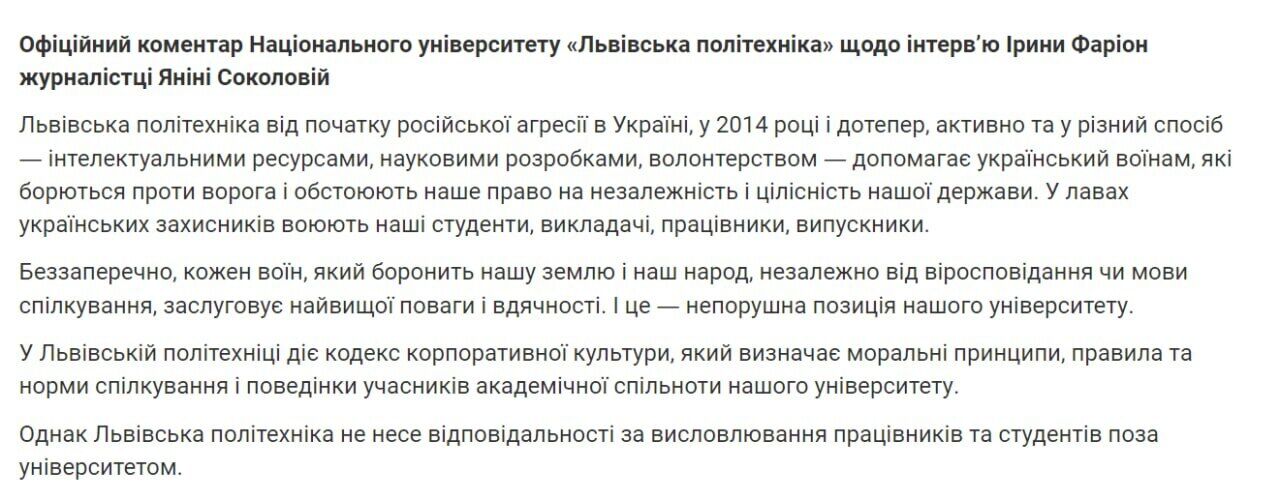 Офіційний коментар Національного університету «Львівська політехніка» щодо інтерв'ю Ірини Фаріон журналістці Яніні Соколовій

Львівська політехніка від початку російської агресії в Україні, у 2014 році і дотепер, активно та у різний спосіб — інтелектуальними ресурсами, науковими розробками, волонтерством — допомагає український воїнам, які борються проти ворога і обстоюють наше право на незалежність і цілісність нашої держави. У лавах українських захисників воюють наші студенти, викладачі, працівники, випускники.

Беззаперечно, кожен воїн, який боронить нашу землю і наш народ, незалежно від віросповідання чи мови спілкування, заслуговує найвищої поваги і вдячності. І це — непорушна позиція нашого університету.

У Львівській політехніці діє кодекс корпоративної культури, який визначає моральні принципи, правила та норми спілкування і поведінки учасників академічної спільноти нашого університету.

Однак Львівська політехніка не несе відповідальності за висловлювання працівників та студентів поза університетом.